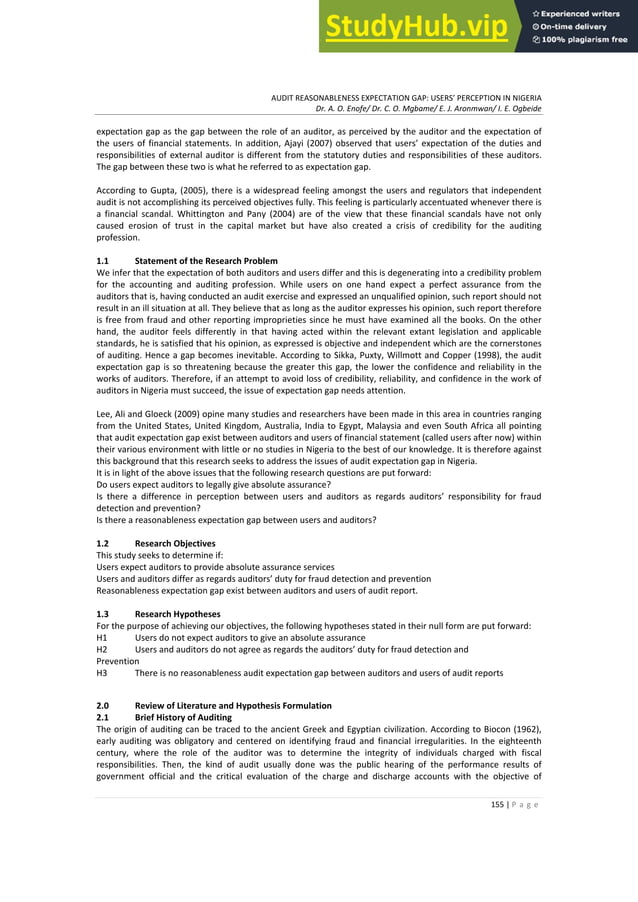 StudyHub.vip
Experienced writers
On-time delivery
100% plagiarism free

AUDIT REASONABLENESS EXPECTATION GAP: USERS' PERCEPTION IN NIGERIA
Dr. A. O. Enofe/ Dr. C. O. Mgbame/ E. J. Aronmwan/ I. E. Ogbeide

expectation gap as the gap between the role of an auditor, as perceived by the auditor and the expectation of the users of financial statements. In addition, Ajayi (2007) observed that users' expectation of the duties and responsibilities of external auditor is different from the statutory duties and responsibilities of these auditors. The gap between these two is what he referred to as expectation gap.

According to Gupta, (2005), there is a widespread feeling amongst the users and regulators that independent audit is not accomplishing its perceived objectives fully. This feeling is particularly accentuated whenever there is a financial scandal. Whittington and Pany (2004) are of the view that these financial scandals have not only caused erosion of trust in the capital market but have also created a crisis of credibility for the auditing profession.

1.1 Statement of the Research Problem
We infer that the expectation of both auditors and users differ and this is degenerating into a credibility problem for the accounting and auditing profession. While users on one hand expect a perfect assurance from the auditors that is, having conducted an audit exercise and expressed an unqualified opinion, such report should not result in an ill situation at all. They believe that as long as the auditor expresses his opinion, such report therefore is free from fraud and other reporting improprieties since he must have examined all the books. On the other hand, the auditor feels differently in that having acted within the relevant extant legislation and applicable standards, he is satisfied that his opinion, as expressed is objective and independent which are the cornerstones of auditing. Hence a gap becomes inevitable. According to Sikka, Puxty, Willmott and Copper (1998), the audit expectation gap is so threatening because the greater this gap, the lower the confidence and reliability in the works of auditors. Therefore, if an attempt to avoid loss of credibility, reliability, and confidence in the work of auditors in Nigeria must succeed, the issue of expectation gap needs attention.

Lee, Ali and Gloeck (2009) opine many studies and researchers have been made in this area in countries ranging from the United States, United Kingdom, Australia, India to Egypt, Malaysia and even South Africa all pointing that audit expectation gap exist between auditors and users of financial statement (called users after now) within their various environment with little or no studies in Nigeria to the best of our knowledge. It is therefore against this background that this research seeks to address the issues of audit expectation gap in Nigeria.
It is in light of the above issues that the following research questions are put forward:
Do users expect auditors to legally give absolute assurance?
Is there a difference in perception between users and auditors as regards auditors' responsibility for fraud detection and prevention?
Is there a reasonableness expectation gap between users and auditors?

1.2 Research Objectives
This study seeks to determine if:
Users expect auditors to provide absolute assurance services
Users and auditors differ as regards auditors' duty for fraud detection and prevention
Reasonableness expectation gap exist between auditors and users of audit report.

1.3 Research Hypotheses
For the purpose of achieving our objectives, the following hypotheses stated in their null form are put forward:
H1 Users do not expect auditors to give an absolute assurance
H2 Users and auditors do not agree as regards the auditors' duty for fraud detection and Prevention
H3 There is no reasonableness audit expectation gap between auditors and users of audit reports

2.0 Review of Literature and Hypothesis Formulation
2.1 Brief History of Auditing
The origin of auditing can be traced to the ancient Greek and Egyptian civilization. According to Biocon (1962), early auditing was obligatory and centered on identifying fraud and financial irregularities. In the eighteenth century, where the role of the auditor was to determine the integrity of individuals charged with fiscal responsibilities. Then, the kind of audit usually done was the public hearing of the performance results of government official and the critical evaluation of the charge and discharge accounts with the objective of

155 | P a g e